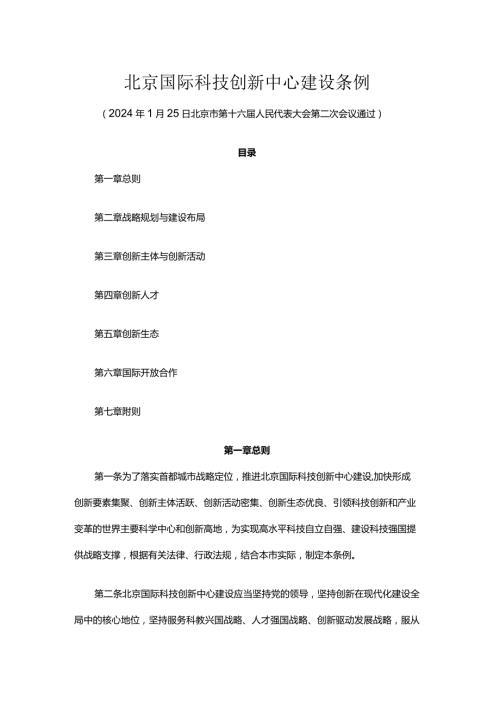 北京国际科技创新中心建设条例

（2024年1月25日北京市第十六届人民代表大会第二次会议通过）

目录

第一章总则

第二章战略规划与建设布局

第三章创新主体与创新活动

第四章创新人才

第五章创新生态

第六章国际开放合作

第七章附则

第一章总则

第一条为了落实首都城市战略定位，推进北京国际科技创新中心建设,加快形成创新要素集聚、创新主体活跃、创新活动密集、创新生态优良、引领科技创新和产业变革的世界主要科学中心和创新高地，为实现高水平科技自立自强、建设科技强国提供战略支撑，根据有关法律、行政法规，结合本市实际，制定本条例。

第二条北京国际科技创新中心建设应当坚持党的领导，坚持创新在现代化建设全局中的核心地位，坚持服务科教兴国战略、人才强国战略、创新驱动发展战略，服从